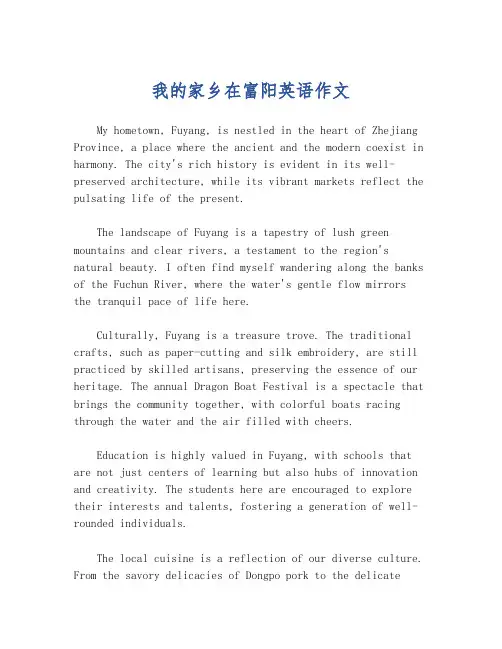 我的家乡在富阳英语作文

My hometown, Fuyang, is nestled in the heart of Zhejiang Province, a place where the ancient and the modern coexist in harmony. The city's rich history is evident in its well-preserved architecture, while its vibrant markets reflect the pulsating life of the present.

The landscape of Fuyang is a tapestry of lush green mountains and clear rivers, a testament to the region's natural beauty. I often find myself wandering along the banks of the Fuchun River, where the water's gentle flow mirrors the tranquil pace of life here.

Culturally, Fuyang is a treasure trove. The traditional crafts, such as paper-cutting and silk embroidery, are still practiced by skilled artisans, preserving the essence of our heritage. The annual Dragon Boat Festival is a spectacle that brings the community together, with colorful boats racing through the water and the air filled with cheers.

Education is highly valued in Fuyang, with schools that are not just centers of learning but also hubs of innovation and creativity. The students here are encouraged to explore their interests and talents, fostering a generation of well-rounded individuals.

The local cuisine is a reflection of our diverse culture. From the savory delicacies of Dongpo pork to the delicate